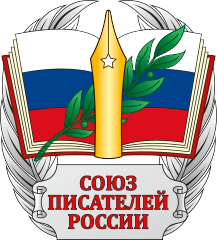 СОЮЗ
ПИСАТЕЛЕЙ
РОССИИ